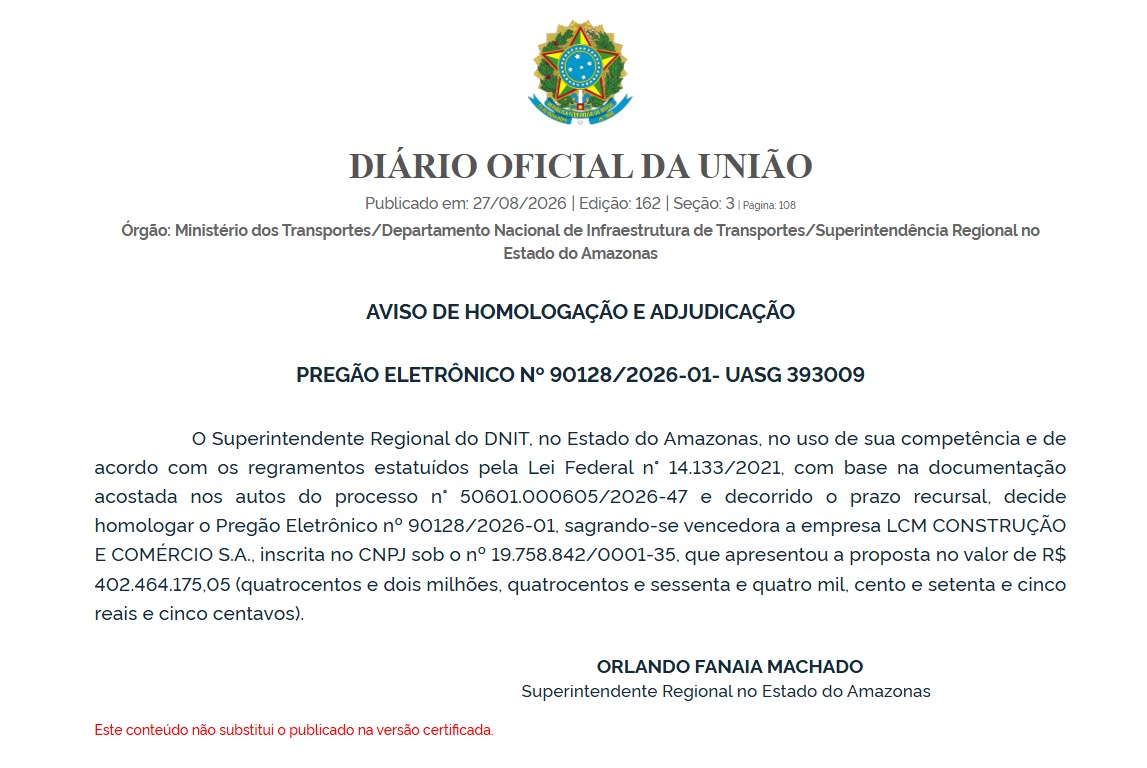 DIÁRIO OFICIAL DA UNIÃO

Publicado em: 27/08/2026 | Edição: 162 | Seção: 3 | Página: 108

Órgão: Ministério dos Transportes/Departamento Nacional de Infraestrutura de Transportes/Superintendência Regional no Estado do Amazonas

AVISO DE HOMOLOGAÇÃO E ADJUDICAÇÃO

PREGÃO ELETRÔNICO Nº 90128/2026-01- UASG 393009

O Superintendente Regional do DNIT, no Estado do Amazonas, no uso de sua competência e de acordo com os regramentos estatuídos pela Lei Federal n° 14.133/2021, com base na documentação acostada nos autos do processo n° 50601.000605/2026-47 e decorrido o prazo recursal, decide homologar o Pregão Eletrônico nº 90128/2026-01, sagrando-se vencedora a empresa LCM CONSTRUÇÃO E COMÉRCIO S.A., inscrita no CNPJ sob o nº 19.758.842/0001-35, que apresentou a proposta no valor de R$ 402.464.175,05 (quatrocentos e dois milhões, quatrocentos e sessenta e quatro mil, cento e setenta e cinco reais e cinco centavos).

ORLANDO FANAIA MACHADO
Superintendente Regional no Estado do Amazonas

Este conteúdo não substitui o publicado na versão certificada.